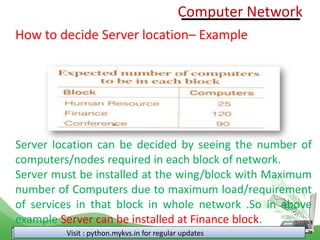 Computer Network

How to decide Server location– Example

Expected number of computers to be in each block

| Block | Computers |
|---|---|
| Human Resource | 25 |
| Finance | 120 |
| Conference | 90 |

Server location can be decided by seeing the number of computers/nodes required in each block of network.
Server must be installed at the wing/block with Maximum number of Computers due to maximum load/requirement of services in that block in whole network .So in above example Server can be installed at Finance block.

Visit : python.mykvs.in for regular updates